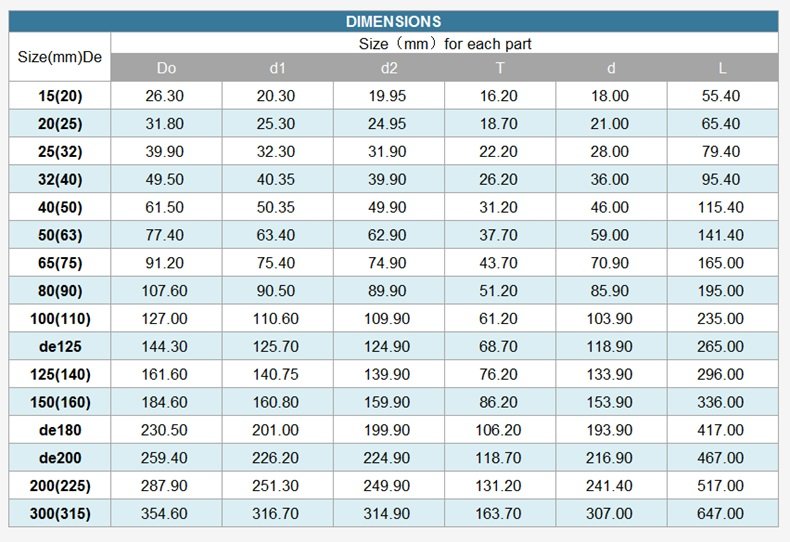 DIMENSIONS

| Size(mm)De | Size（mm）for each part | | | | | |
|---|---|---|---|---|---|---|
| | Do | d1 | d2 | T | d | L |
| 15(20) | 26.30 | 20.30 | 19.95 | 16.20 | 18.00 | 55.40 |
| 20(25) | 31.80 | 25.30 | 24.95 | 18.70 | 21.00 | 65.40 |
| 25(32) | 39.90 | 32.30 | 31.90 | 22.20 | 28.00 | 79.40 |
| 32(40) | 49.50 | 40.35 | 39.90 | 26.20 | 36.00 | 95.40 |
| 40(50) | 61.50 | 50.35 | 49.90 | 31.20 | 46.00 | 115.40 |
| 50(63) | 77.40 | 63.40 | 62.90 | 37.70 | 59.00 | 141.40 |
| 65(75) | 91.20 | 75.40 | 74.90 | 43.70 | 70.90 | 165.00 |
| 80(90) | 107.60 | 90.50 | 89.90 | 51.20 | 85.90 | 195.00 |
| 100(110) | 127.00 | 110.60 | 109.90 | 61.20 | 103.90 | 235.00 |
| de125 | 144.30 | 125.70 | 124.90 | 68.70 | 118.90 | 265.00 |
| 125(140) | 161.60 | 140.75 | 139.90 | 76.20 | 133.90 | 296.00 |
| 150(160) | 184.60 | 160.80 | 159.90 | 86.20 | 153.90 | 336.00 |
| de180 | 230.50 | 201.00 | 199.90 | 106.20 | 193.90 | 417.00 |
| de200 | 259.40 | 226.20 | 224.90 | 118.70 | 216.90 | 467.00 |
| 200(225) | 287.90 | 251.30 | 249.90 | 131.20 | 241.40 | 517.00 |
| 300(315) | 354.60 | 316.70 | 314.90 | 163.70 | 307.00 | 647.00 |